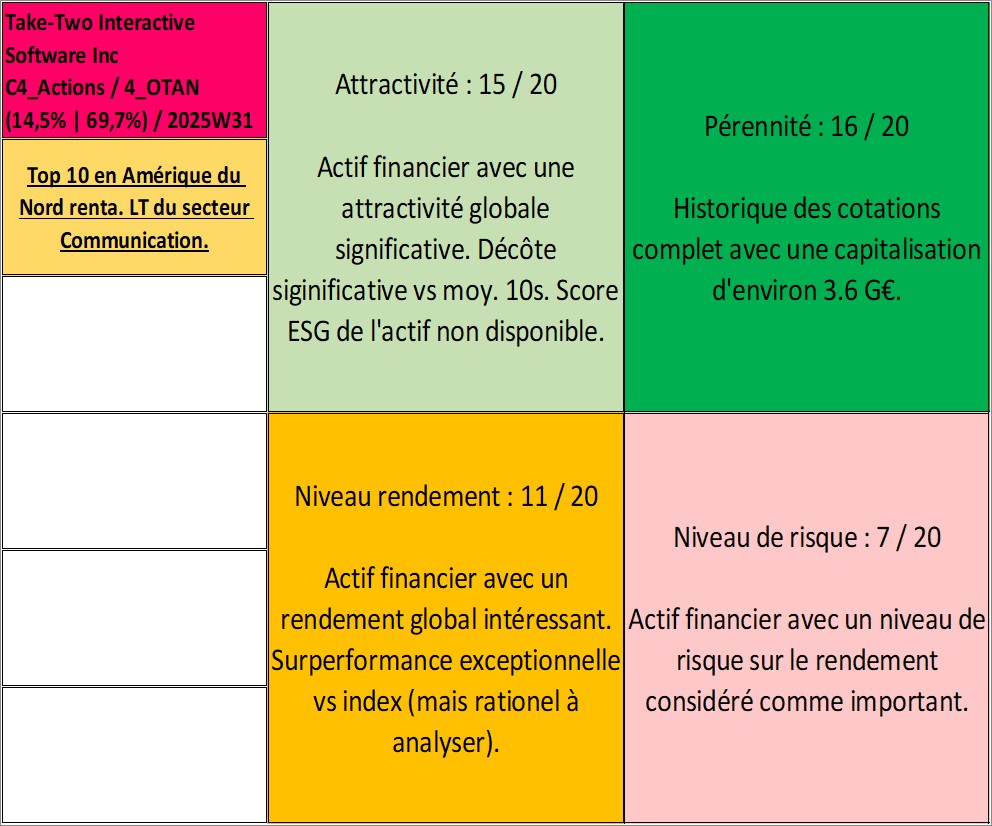 Take-Two Interactive Software Inc
C4_Actions / 4_OTAN
(14,5% | 69,7%) / 2025W31

Top 10 en Amérique du Nord renta. LT du secteur Communication.

Attractivité : 15 / 20

Actif financier avec une attractivité globale significative. Décôte siginificative vs moy. 10s. Score ESG de l'actif non disponible.

Pérennité : 16 / 20

Historique des cotations complet avec une capitalisation d'environ 3.6 G€.

Niveau rendement : 11 / 20

Actif financier avec un rendement global intéressant. Surperformance exceptionnelle vs index (mais rationel à analyser).

Niveau de risque : 7 / 20

Actif financier avec un niveau de risque sur le rendement considéré comme important.